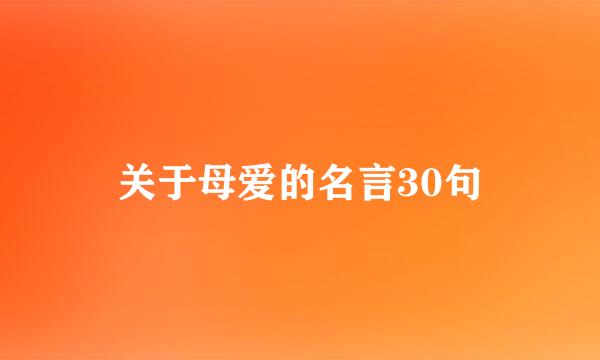 关于母爱的名言30句